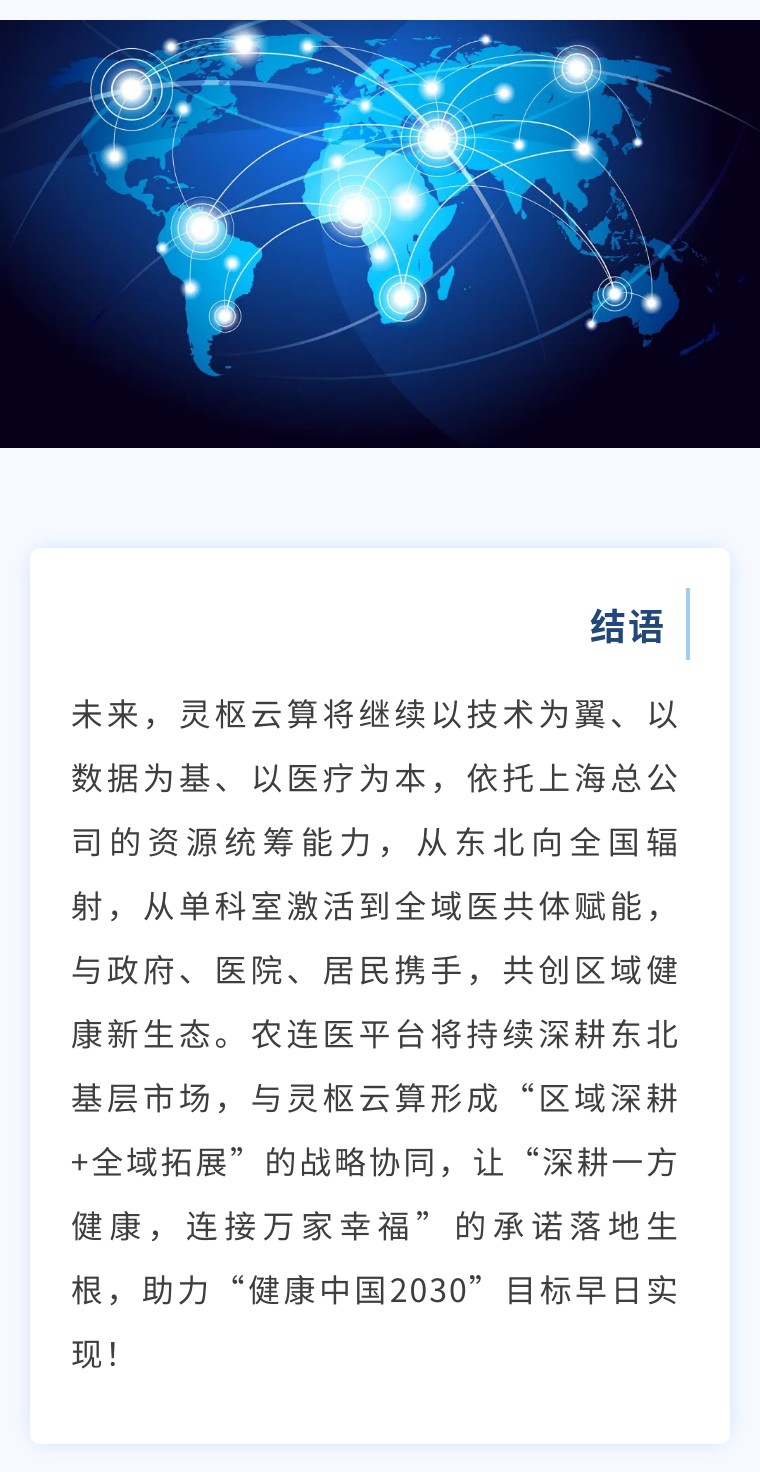 结语

未来，灵枢云算将继续以技术为翼、以数据为基、以医疗为本，依托上海总公司的资源统筹能力，从东北向全国辐射，从单科室激活到全域医共体赋能，与政府、医院、居民携手，共创区域健康新生态。农连医平台将持续深耕东北基层市场，与灵枢云算形成“区域深耕+全域拓展”的战略协同，让“深耕一方健康，连接万家幸福”的承诺落地生根，助力“健康中国2030”目标早日实现！